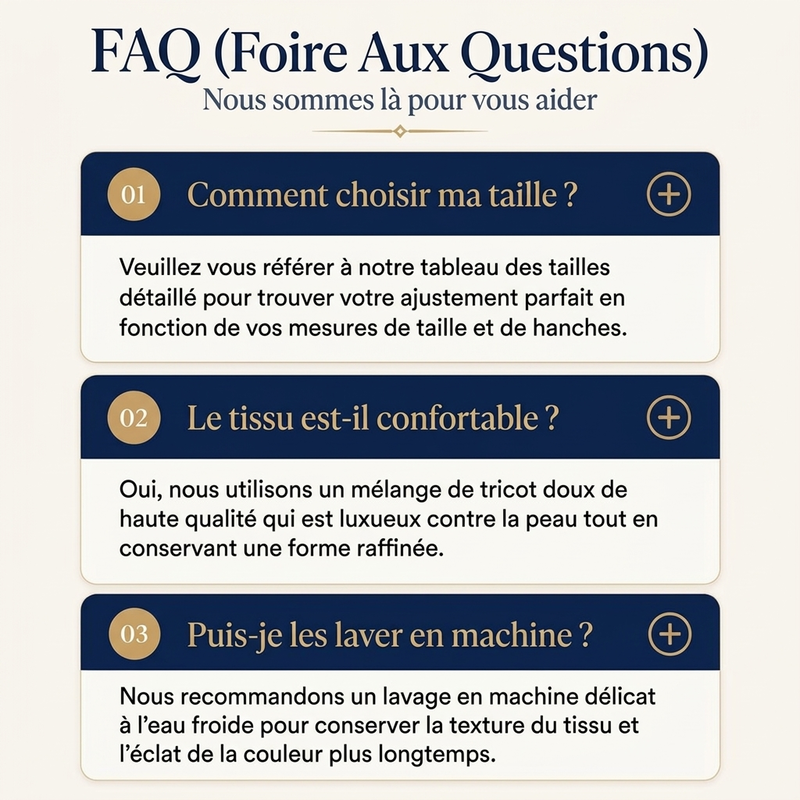 FAQ (Foire Aux Questions)
Nous sommes là pour vous aider

01 Comment choisir ma taille ?

Veuillez vous référer à notre tableau des tailles détaillé pour trouver votre ajustement parfait en fonction de vos mesures de taille et de hanches.

02 Le tissu est-il confortable ?

Oui, nous utilisons un mélange de tricot doux de haute qualité qui est luxueux contre la peau tout en conservant une forme raffinée.

03 Puis-je les laver en machine ?

Nous recommandons un lavage en machine délicat à l'eau froide pour conserver la texture du tissu et l'éclat de la couleur plus longtemps.